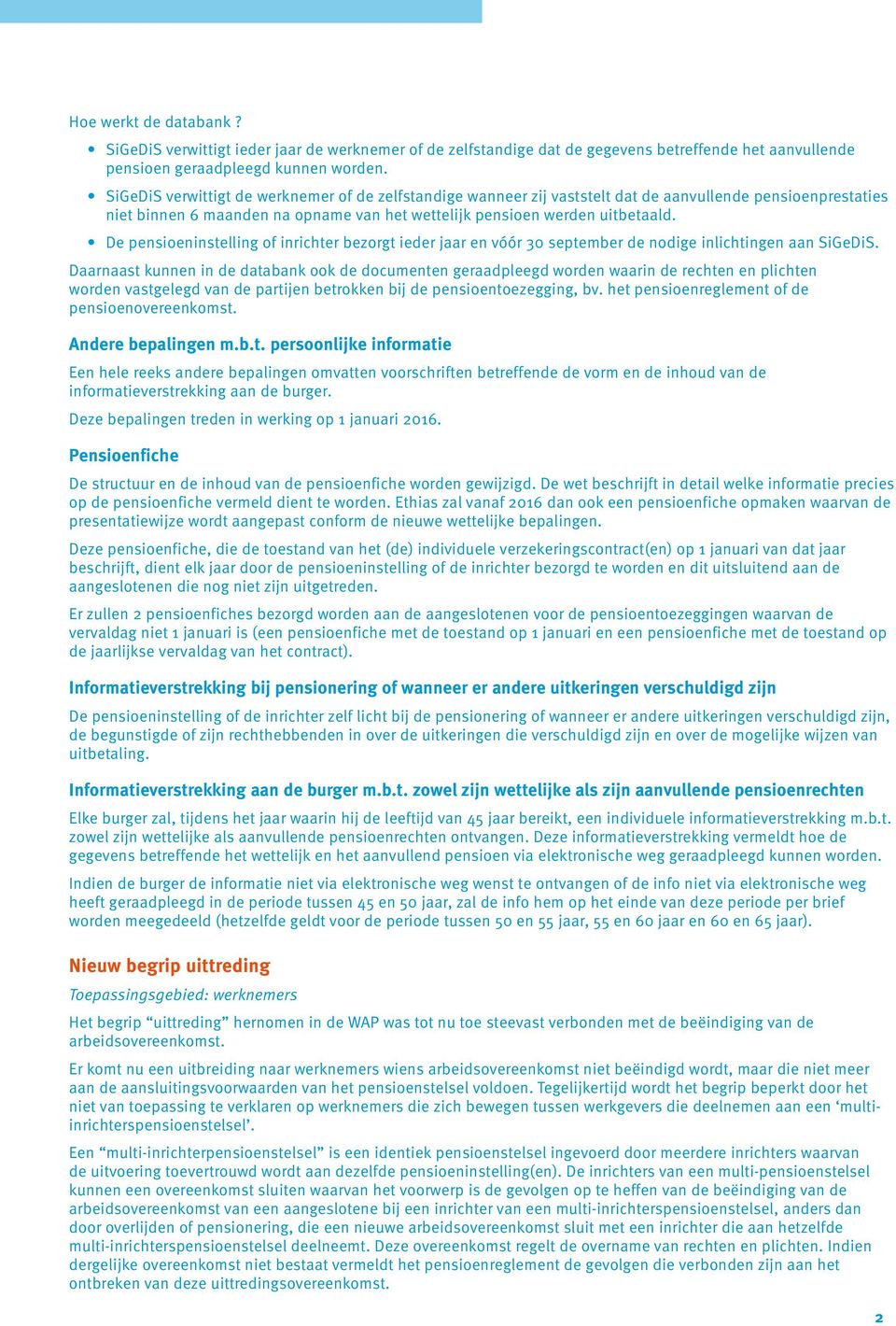 Hoe werkt de databank ?

• SiGeDiS verwittigt ieder jaar de werknemer of de zelfstandige dat de gegevens betreffende het aanvullende pensioen geraadpleegd kunnen worden.
• SiGeDiS verwittigt de werknemer of de zelfstandige wanneer zij vaststelt dat de aanvullende pensioenprestaties niet binnen 6 maanden na opname van het wettelijk pensioen werden uitbetaald.
• De pensioeninstelling of inrichter bezorgt ieder jaar en vóór 30 september de nodige inlichtingen aan SiGeDiS.

Daarnaast kunnen in de databank ook de documenten geraadpleegd worden waarin de rechten en plichten worden vastgelegd van de partijen betrokken bij de pensioentoezegging, bv. het pensioenreglement of de pensioenovereenkomst.

Andere bepalingen m.b.t. persoonlijke informatie

Een hele reeks andere bepalingen omvatten voorschriften betreffende de vorm en de inhoud van de informatieverstrekking aan de burger.

Deze bepalingen treden in werking op 1 januari 2016.

Pensioenfiche

De structuur en de inhoud van de pensioenfiche worden gewijzigd. De wet beschrijft in detail welke informatie precies op de pensioenfiche vermeld dient te worden. Ethias zal vanaf 2016 dan ook een pensioenfiche opmaken waarvan de presentatiewijze wordt aangepast conform de nieuwe wettelijke bepalingen.

Deze pensioenfiche, die de toestand van het (de) individuele verzekeringscontract(en) op 1 januari van dat jaar beschrijft, dient elk jaar door de pensioeninstelling of de inrichter bezorgd te worden en dit uitsluitend aan de aangeslotenen die nog niet zijn uitgetreden.

Er zullen 2 pensioenfiches bezorgd worden aan de aangeslotenen voor de pensioentoezeggingen waarvan de vervaldag niet 1 januari is (een pensioenfiche met de toestand op 1 januari en een pensioenfiche met de toestand op de jaarlijkse vervaldag van het contract).

Informatieverstrekking bij pensionering of wanneer er andere uitkeringen verschuldigd zijn

De pensioeninstelling of de inrichter zelf licht bij de pensionering of wanneer er andere uitkeringen verschuldigd zijn, de begunstigde of zijn rechthebbenden in over de uitkeringen die verschuldigd zijn en over de mogelijke wijzen van uitbetaling.

Informatieverstrekking aan de burger m.b.t. zowel zijn wettelijke als zijn aanvullende pensioenrechten

Elke burger zal, tijdens het jaar waarin hij de leeftijd van 45 jaar bereikt, een individuele informatieverstrekking m.b.t. zowel zijn wettelijke als aanvullende pensioenrechten ontvangen. Deze informatieverstrekking vermeldt hoe de gegevens betreffende het wettelijk en het aanvullend pensioen via elektronische weg geraadpleegd kunnen worden.

Indien de burger de informatie niet via elektronische weg wenst te ontvangen of de info niet via elektronische weg heeft geraadpleegd in de periode tussen 45 en 50 jaar, zal de info hem op het einde van deze periode per brief worden meegedeeld (hetzelfde geldt voor de periode tussen 50 en 55 jaar, 55 en 60 jaar en 60 en 65 jaar).

Nieuw begrip uittreding

Toepassingsgebied: werknemers

Het begrip “uittreding” hernomen in de WAP was tot nu toe steevast verbonden met de beëindiging van de arbeidsovereenkomst.

Er komt nu een uitbreiding naar werknemers wiens arbeidsovereenkomst niet beëindigd wordt, maar die niet meer aan de aansluitingsvoorwaarden van het pensioenstelsel voldoen. Tegelijkertijd wordt het begrip beperkt door het niet van toepassing te verklaren op werknemers die zich bewegen tussen werkgevers die deelnemen aan een ‘multi-inrichterspensioenstelsel’.

Een “multi-inrichterpensioenstelsel” is een identiek pensioenstelsel ingevoerd door meerdere inrichters waarvan de uitvoering toevertrouwd wordt aan dezelfde pensioeninstelling(en). De inrichters van een multi-pensioenstelsel kunnen een overeenkomst sluiten waarvan het voorwerp is de gevolgen op te heffen van de beëindiging van de arbeidsovereenkomst van een aangeslotene bij een inrichter van een multi-inrichterspensioenstelsel, anders dan door overlijden of pensionering, die een nieuwe arbeidsovereenkomst sluit met een inrichter die aan hetzelfde multi-inrichterspensioenstelsel deelneemt. Deze overeenkomst regelt de overname van rechten en plichten. Indien dergelijke overeenkomst niet bestaat vermeldt het pensioenreglement de gevolgen die verbonden zijn aan het ontbreken van deze uittredingsovereenkomst.

2